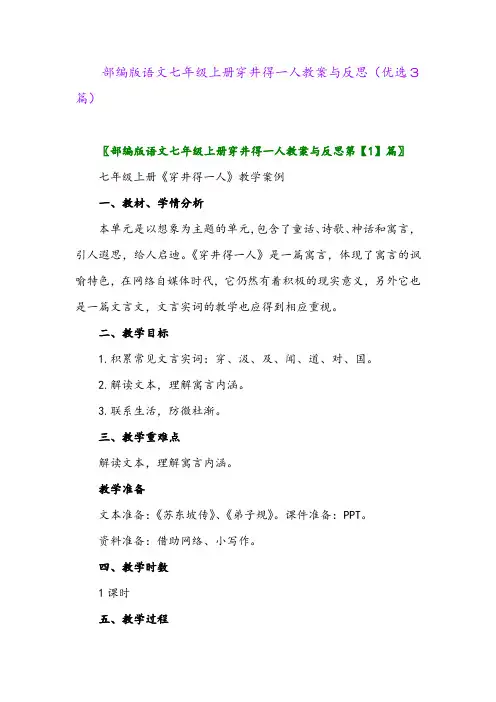 部编版语文七年级上册穿井得一人教案与反思（优选3篇）

〖部编版语文七年级上册穿井得一人教案与反思第【1】篇〗

七年级上册《穿井得一人》教学案例

一、教材、学情分析

本单元是以想象为主题的单元，包含了童话、诗歌、神话和寓言，引人遐思，给人启迪。《穿井得一人》是一篇寓言，体现了寓言的讽喻特色，在网络自媒体时代，它仍然有着积极的现实意义，另外它也是一篇文言文，文言实词的教学也应得到相应重视。

二、教学目标

1.积累常见文言实词：穿、汲、及、闻、道、对、国。

2.解读文本，理解寓言内涵。

3.联系生活，防微杜渐。

三、教学重难点

解读文本，理解寓言内涵。

教学准备

文本准备：《苏东坡传》、《弟子规》。课件准备：PPT。

资料准备：借助网络、小写作。

四、教学时数

1课时

五、教学过程